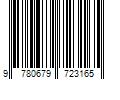 9 780679 723165